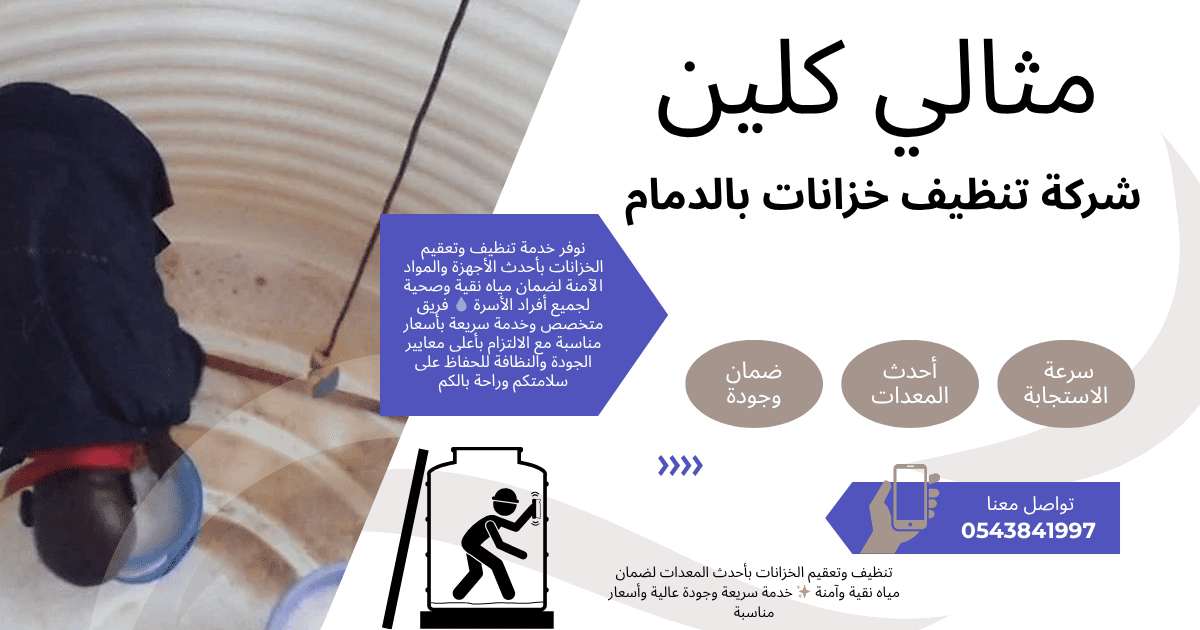 مثالي كلين

شركة تنظيف خزانات بالدمام

نوفر خدمة تنظيف وتعقيم الخزانات بأحدث الأجهزة والمواد الآمنة لضمان مياه نقية وصحية لجميع أفراد الأسرة 💧 فريق متخصص وخدمة سريعة بأسعار مناسبة مع الالتزام بأعلى معايير الجودة والنظافة للحفاظ على سلامتكم وراحة بالكم

سرعة الاستجابة

أحدث المعدات

ضمان وجودة

تواصل معنا
0543841997

تنظيف وتعقيم الخزانات بأحدث المعدات لضمان مياه نقية وآمنة ✨ خدمة سريعة وجودة عالية وأسعار مناسبة